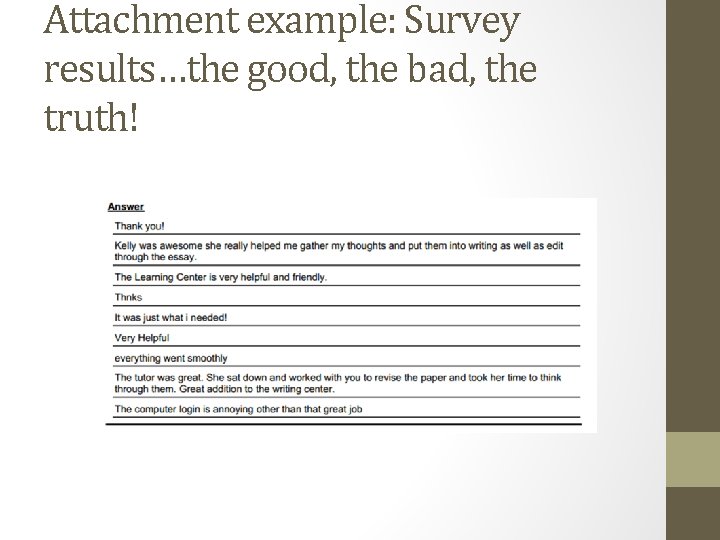 Attachment example: Survey results…the good, the bad, the truth!

| Answer |
|---|
| Thank you! |
| Kelly was awesome she really helped me gather my thoughts and put them into writing as well as edit through the essay. |
| The Learning Center is very helpful and friendly. |
| Thnks |
| It was just what i needed! |
| Very Helpful |
| everything went smoothly |
| The tutor was great. She sat down and worked with you to revise the paper and took her time to think through them. Great addition to the writing center. |
| The computer login is annoying other than that great job |